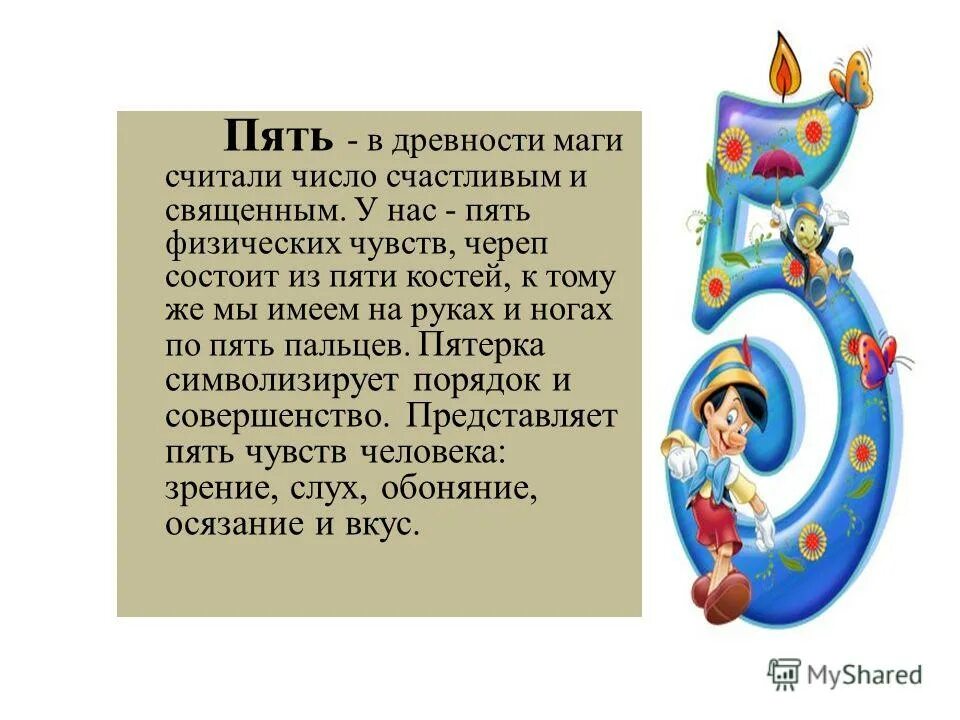 Пять - в древности маги считали число счастливым и священным. У нас - пять физических чувств, череп состоит из пяти костей, к тому же мы имеем на руках и ногах по пять пальцев. Пятерка символизирует порядок и совершенство. Представляет пять чувств человека: зрение, слух, обоняние, осязание и вкус.

MyShared